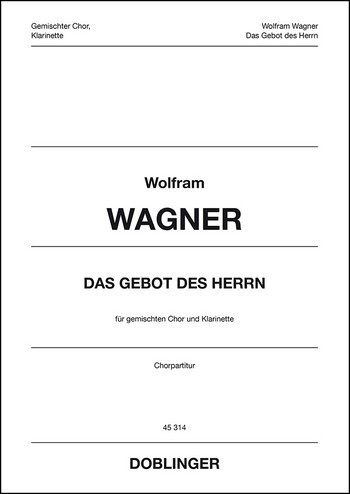 Gemischter Chor,
Klarinette

Wolfram Wagner
Das Gebot des Herrn

Wolfram

WAGNER

DAS GEBOT DES HERRN

für gemischten Chor und Klarinette

Chorpartitur

45 314

DOBLINGER